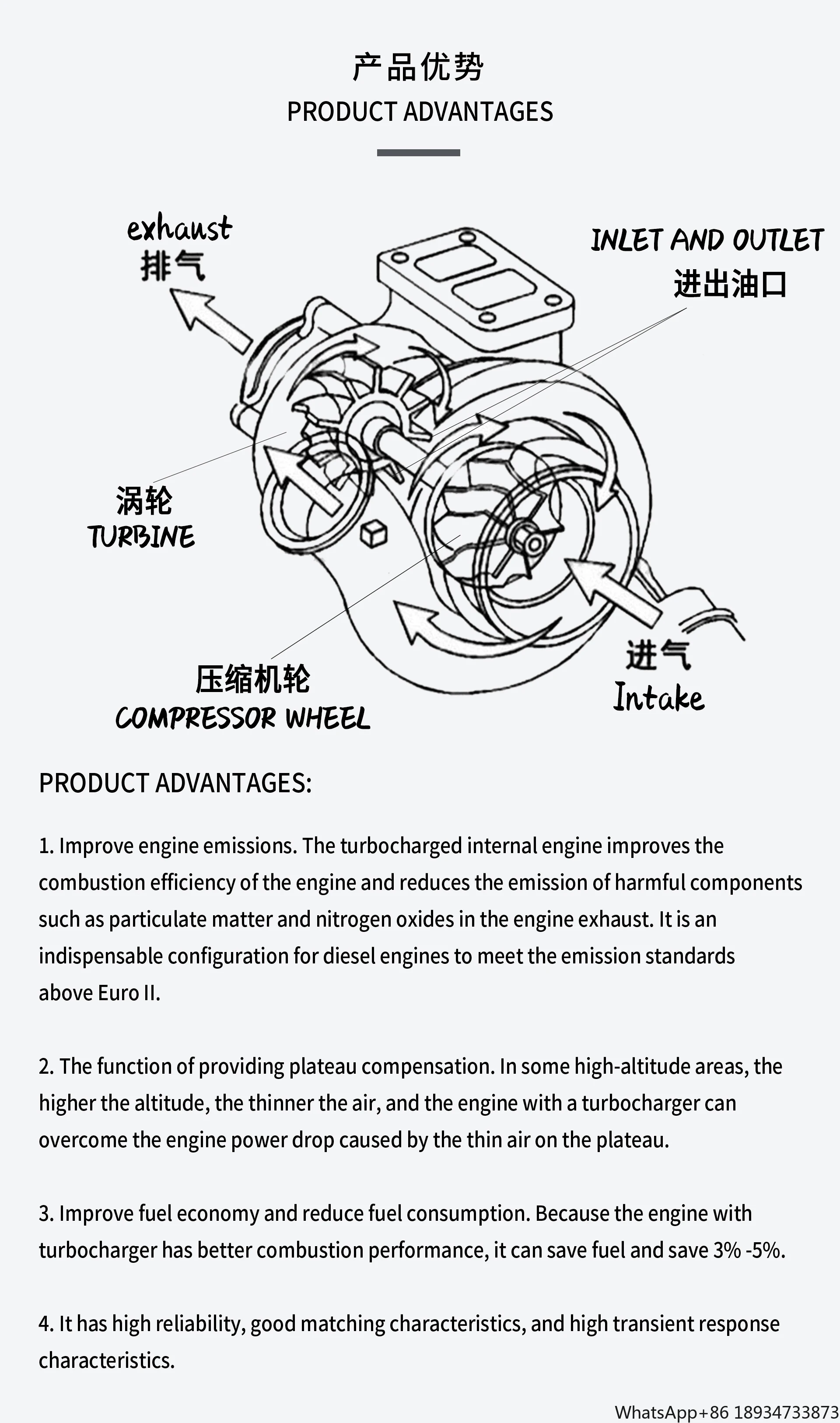 产品优势
PRODUCT ADVANTAGES

exhaust
排气

INLET AND OUTLET
进出油口

涡轮
TURBINE

压缩机轮
COMPRESSOR WHEEL

进气
Intake

PRODUCT ADVANTAGES:

1. Improve engine emissions. The turbocharged internal engine improves the combustion efficiency of the engine and reduces the emission of harmful components such as particulate matter and nitrogen oxides in the engine exhaust. It is an indispensable configuration for diesel engines to meet the emission standards above Euro II.

2. The function of providing plateau compensation. In some high-altitude areas, the higher the altitude, the thinner the air, and the engine with a turbocharger can overcome the engine power drop caused by the thin air on the plateau.

3. Improve fuel economy and reduce fuel consumption. Because the engine with turbocharger has better combustion performance, it can save fuel and save 3% -5%.

4. It has high reliability, good matching characteristics, and high transient response characteristics.

WhatsApp+86 18934733873